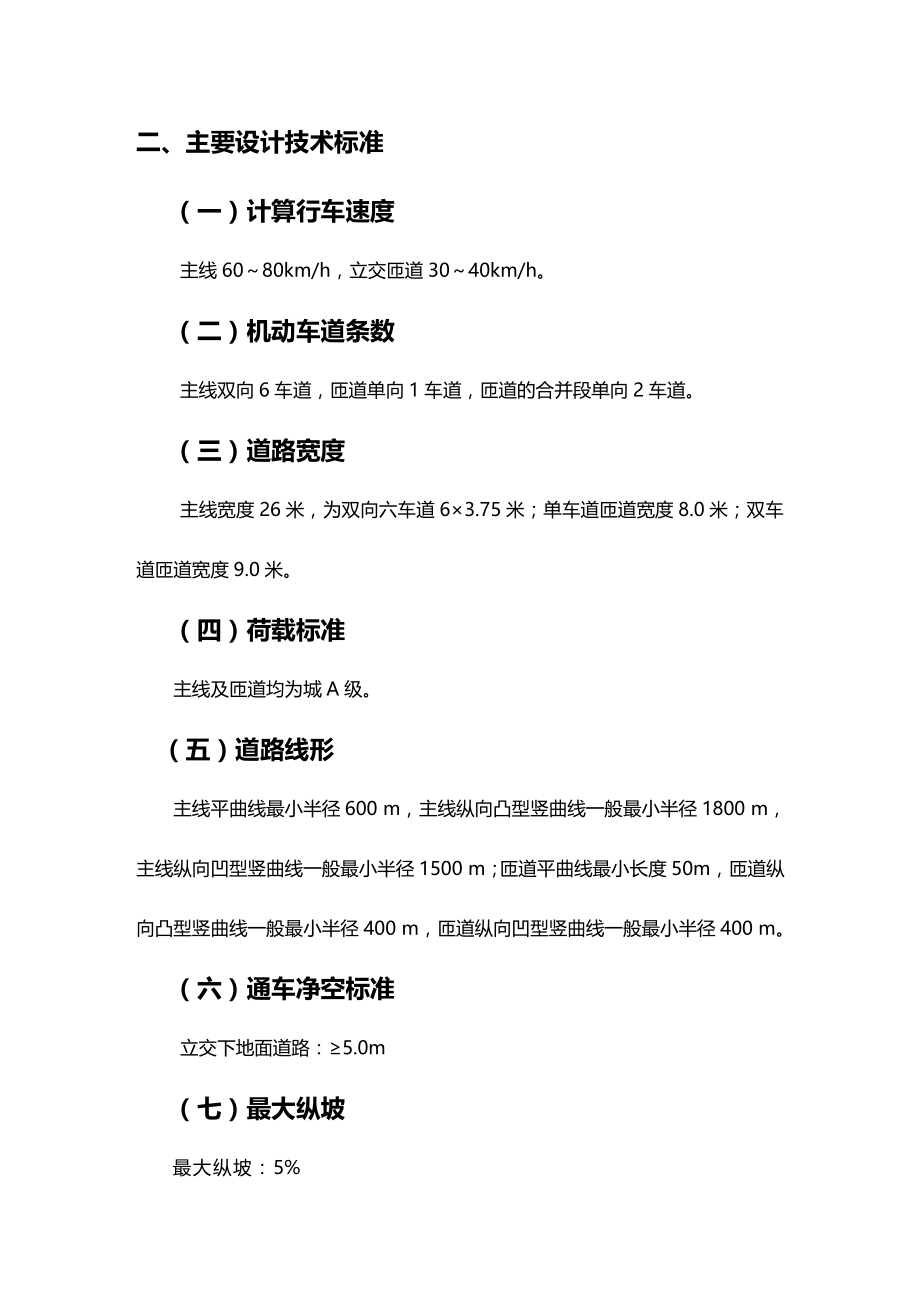 二、主要设计技术标准

（一）计算行车速度

主线 60～80km/h，立交匝道 30～40km/h。

（二）机动车道条数

主线双向 6 车道，匝道单向 1 车道，匝道的合并段单向 2 车道。

（三）道路宽度

主线宽度 26 米，为双向六车道 6×3.75 米；单车道匝道宽度 8.0 米；双车道匝道宽度 9.0 米。

（四）荷载标准

主线及匝道均为城 A 级。

（五）道路线形

主线平曲线最小半径 600 m，主线纵向凸型竖曲线一般最小半径 1800 m，主线纵向凹型竖曲线一般最小半径 1500 m；匝道平曲线最小长度 50m，匝道纵向凸型竖曲线一般最小半径 400 m，匝道纵向凹型竖曲线一般最小半径 400 m。

（六）通车净空标准

立交下地面道路：≥5.0m

（七）最大纵坡

最大纵坡：5%